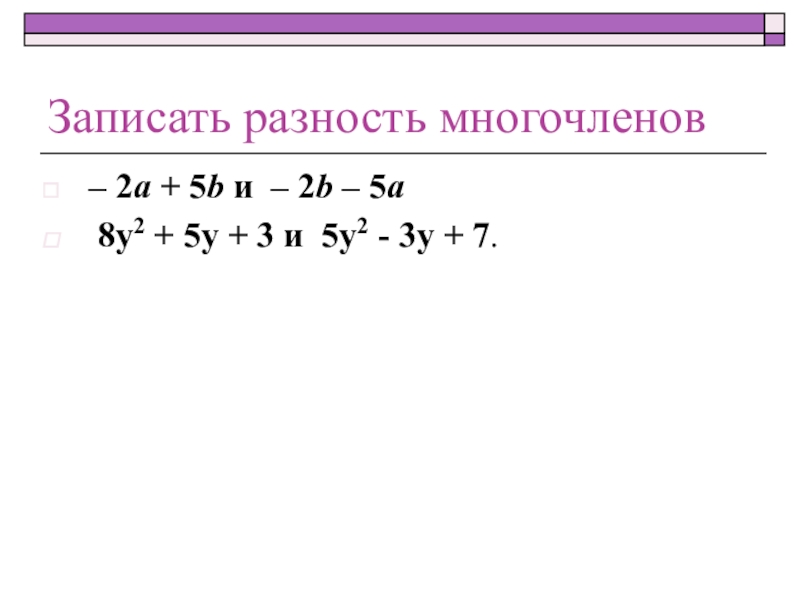 Записать разность многочленов

$-2a + 5b$ и $-2b - 5a$

$8y^2 + 5y + 3$ и $5y^2 - 3y + 7$.